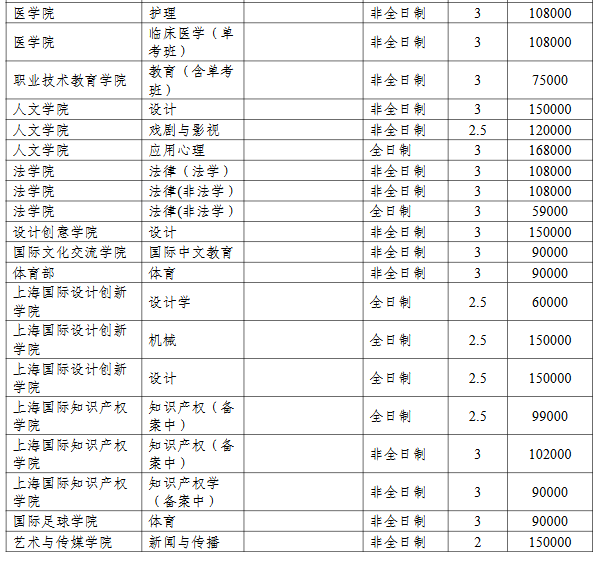 | 医学院 | 护理 |  | 非全日制 | 3 | 108000 |
|---|---|---|---|---|---|
| 医学院 | 临床医学（单考班） |  | 非全日制 | 3 | 108000 |
| 职业技术教育学院 | 教育（含单考班） |  | 非全日制 | 3 | 75000 |
| 人文学院 | 设计 |  | 非全日制 | 3 | 150000 |
| 人文学院 | 戏剧与影视 |  | 非全日制 | 2.5 | 120000 |
| 人文学院 | 应用心理 |  | 全日制 | 3 | 168000 |
| 法学院 | 法律（法学） |  | 非全日制 | 3 | 108000 |
| 法学院 | 法律(非法学) |  | 非全日制 | 3 | 108000 |
| 法学院 | 法律(非法学) |  | 全日制 | 3 | 59000 |
| 设计创意学院 | 设计 |  | 非全日制 | 3 | 150000 |
| 国际文化交流学院 | 国际中文教育 |  | 非全日制 | 3 | 90000 |
| 体育部 | 体育 |  | 非全日制 | 3 | 90000 |
| 上海国际设计创新学院 | 设计学 |  | 全日制 | 2.5 | 60000 |
| 上海国际设计创新学院 | 机械 |  | 全日制 | 2.5 | 150000 |
| 上海国际设计创新学院 | 设计 |  | 全日制 | 2.5 | 150000 |
| 上海国际知识产权学院 | 知识产权（备案中） |  | 全日制 | 2.5 | 99000 |
| 上海国际知识产权学院 | 知识产权（备案中） |  | 非全日制 | 3 | 102000 |
| 上海国际知识产权学院 | 知识产权学（备案中） |  | 非全日制 | 3 | 90000 |
| 国际足球学院 | 体育 |  | 非全日制 | 3 | 90000 |
| 艺术与传媒学院 | 新闻与传播 |  | 非全日制 | 2 | 150000 |